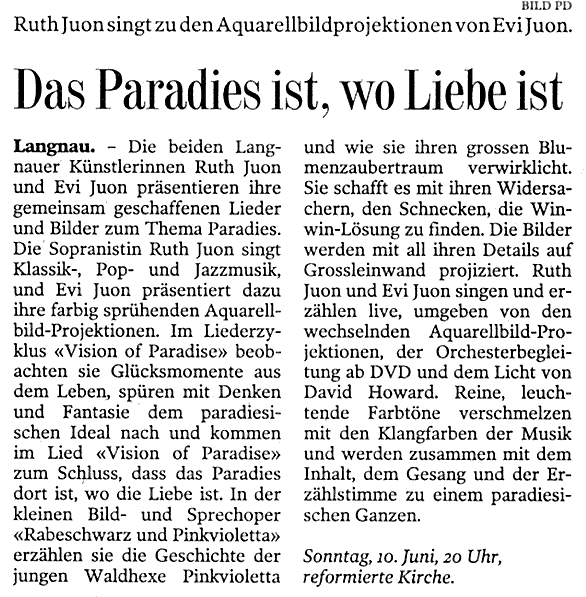 BILD PD

Ruth Juon singt zu den Aquarellbildprojektionen von Evi Juon.

Das Paradies ist, wo Liebe ist

Langnau. – Die beiden Langnauer Künstlerinnen Ruth Juon und Evi Juon präsentieren ihre gemeinsam geschaffenen Lieder und Bilder zum Thema Paradies. Die Sopranistin Ruth Juon singt Klassik-, Pop- und Jazzmusik, und Evi Juon präsentiert dazu ihre farbig sprühenden Aquarellbild-Projektionen. Im Liederzyklus «Vision of Paradise» beobachten sie Glücksmomente aus dem Leben, spüren mit Denken und Fantasie dem paradiesischen Ideal nach und kommen im Lied «Vision of Paradise» zum Schluss, dass das Paradies dort ist, wo die Liebe ist. In der kleinen Bild- und Sprechoper «Rabeschwarz und Pinkvioletta» erzählen sie die Geschichte der jungen Waldhexe Pinkvioletta und wie sie ihren grossen Blumenzaubertraum verwirklicht. Sie schafft es mit ihren Widersachern, den Schnecken, die Win-win-Lösung zu finden. Die Bilder werden mit all ihren Details auf Grossleinwand projiziert. Ruth Juon und Evi Juon singen und erzählen live, umgeben von den wechselnden Aquarellbild-Projektionen, der Orchesterbegleitung ab DVD und dem Licht von David Howard. Reine, leuchtende Farbtöne verschmelzen mit den Klangfarben der Musik und werden zusammen mit dem Inhalt, dem Gesang und der Erzählstimme zu einem paradiesischen Ganzen.

Sonntag, 10. Juni, 20 Uhr, reformierte Kirche.